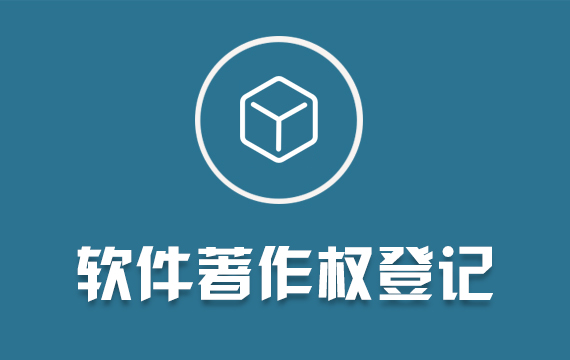 软件著作权登记